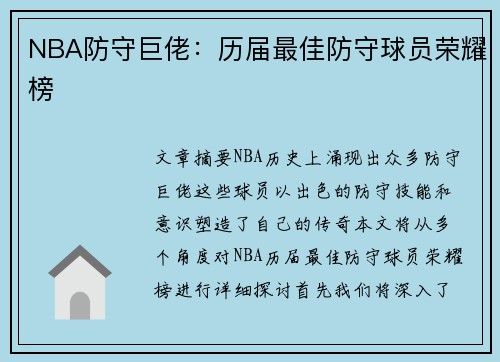 NBA防守巨佬：历届最佳防守球员荣耀榜

文章摘要NBA历史上涌现出众多防守巨佬这些球员以出色的防守技能和意识塑造了自己的传奇本文将从多个角度对NBA历届最佳防守球员荣耀榜进行详细探讨首先我们将深入了